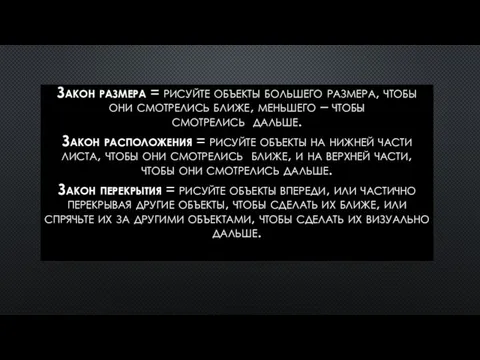 Закон размера = рисуйте объекты большего размера, чтобы они смотрелись ближе, меньшего – чтобы смотрелись дальше.

Закон расположения = рисуйте объекты на нижней части листа, чтобы они смотрелись ближе, и на верхней части, чтобы они смотрелись дальше.

Закон перекрытия = рисуйте объекты впереди, или частично перекрывая другие объекты, чтобы сделать их ближе, или спрячьте их за другими объектами, чтобы сделать их визуально дальше.